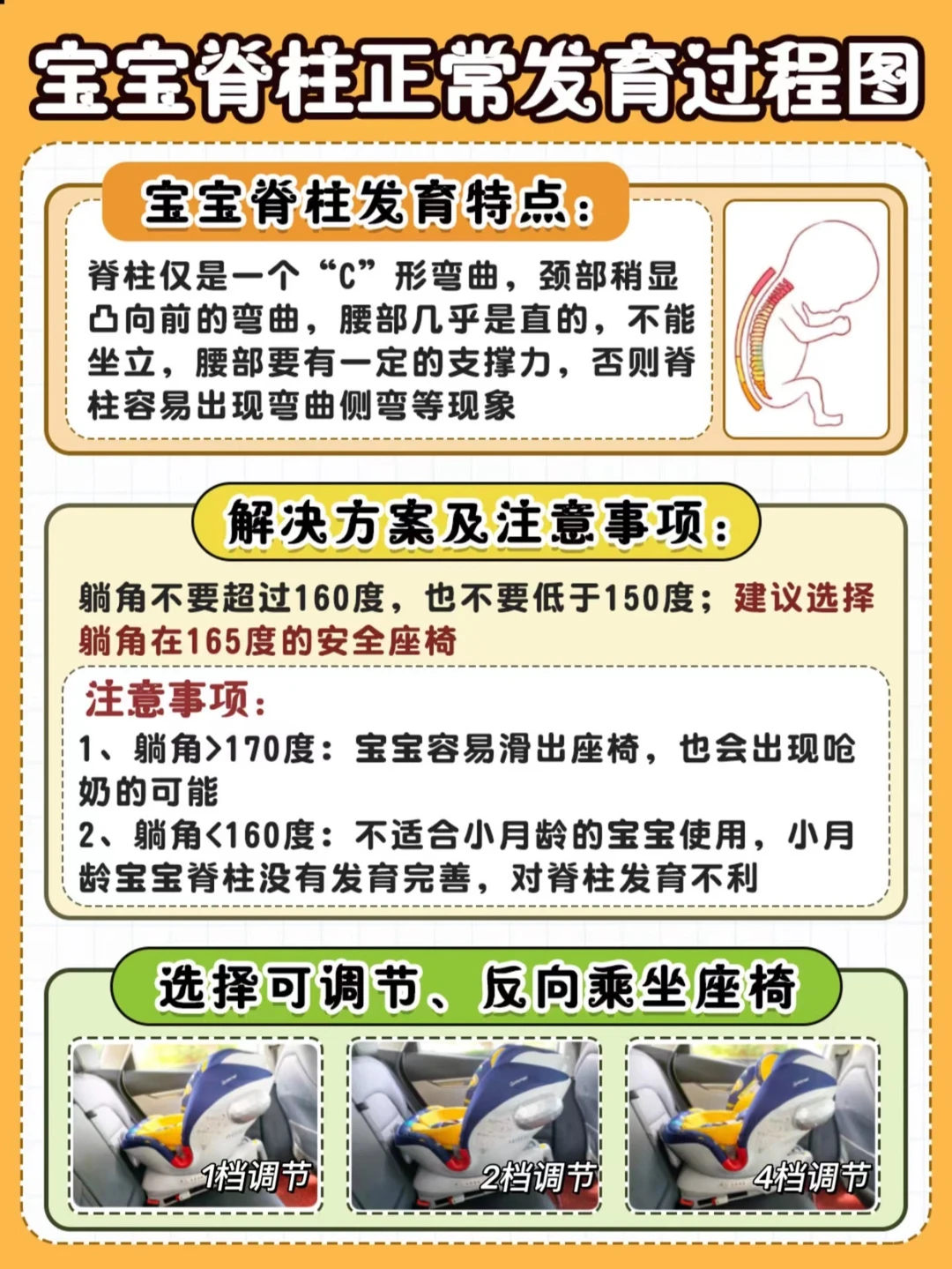 宝宝脊柱正常发育过程图

宝宝脊柱发育特点：

脊柱仅是一个“C”形弯曲，颈部稍显凸向前的弯曲，腰部几乎是直的，不能坐立，腰部要有一定的支撑力，否则脊柱容易出现弯曲侧弯等现象

解决方案及注意事项：

躺角不要超过160度，也不要低于150度；建议选择躺角在165度的安全座椅

注意事项：

1、躺角>170度：宝宝容易滑出座椅，也会出现呛奶的可能

2、躺角<160度：不适合小月龄的宝宝使用，小月龄宝宝脊柱没有发育完善，对脊柱发育不利

选择可调节、反向乘坐座椅

1档调节

2档调节

4档调节